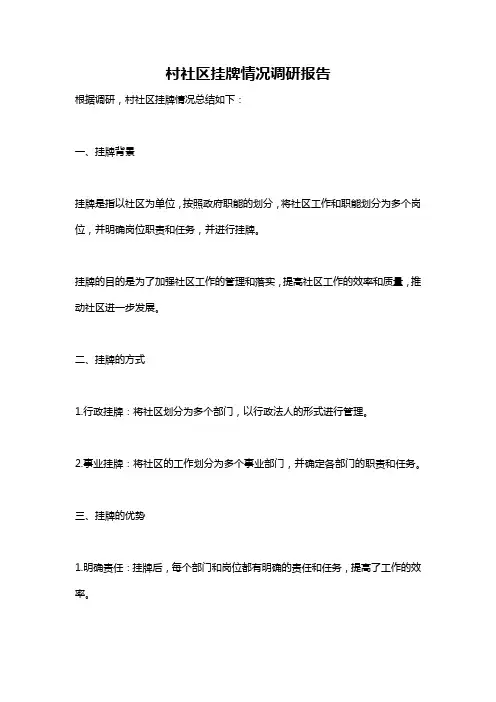 村社区挂牌情况调研报告

根据调研，村社区挂牌情况总结如下：

一、挂牌背景

挂牌是指以社区为单位，按照政府职能的划分，将社区工作和职能划分为多个岗位，并明确岗位职责和任务，并进行挂牌。

挂牌的目的是为了加强社区工作的管理和落实，提高社区工作的效率和质量，推动社区进一步发展。

二、挂牌的方式

1.行政挂牌：将社区划分为多个部门，以行政法人的形式进行管理。

2.事业挂牌：将社区的工作划分为多个事业部门，并确定各部门的职责和任务。

三、挂牌的优势

1.明确责任：挂牌后，每个部门和岗位都有明确的责任和任务，提高了工作的效率。